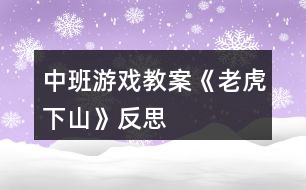 中班游戏教案《老虎下山》反思